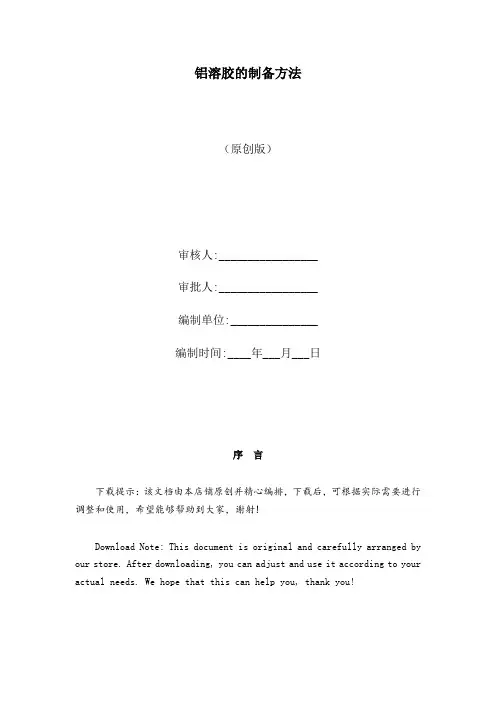 铝溶胶的制备方法

（原创版）

审核人:________________

审批人:________________

编制单位:______________

编制时间:____年___月___日

序 言

下载提示：该文档由本店铺原创并精心编排，下载后，可根据实际需要进行调整和使用，希望能够帮助到大家，谢射!

Download Note: This document is original and carefully arranged by our store. After downloading, you can adjust and use it according to your actual needs. We hope that this can help you, thank you!